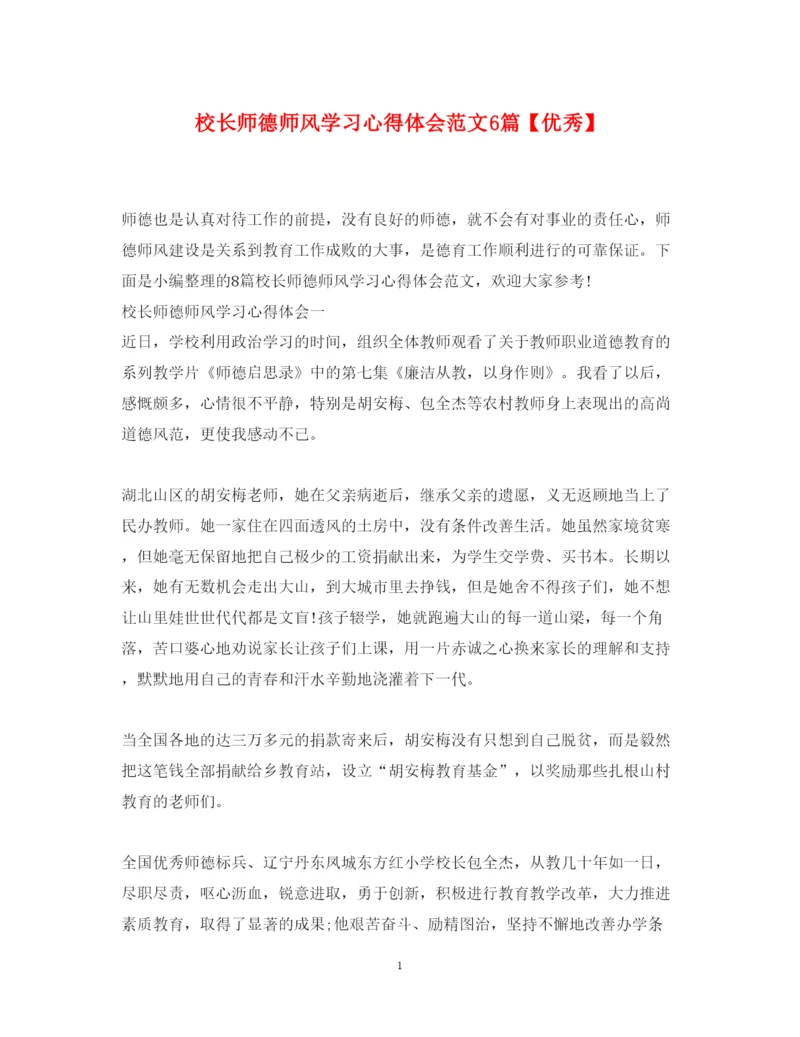 校长师德师风学习心得体会范文6篇【优秀】

师德也是认真对待工作的前提，没有良好的师德，就不会有对事业的责任心，师德师风建设是关系到教育工作成败的大事，是德育工作顺利进行的可靠保证。下面是小编整理的8篇校长师德师风学习心得体会范文，欢迎大家参考!
校长师德师风学习心得体会一
近日，学校利用政治学习的时间，组织全体教师观看了关于教师职业道德教育的系列教学片《师德启思录》中的第七集《廉洁从教，以身作则》。我看了以后，感慨颇多，心情很不平静，特别是胡安梅、包全杰等农村教师身上表现出的高尚道德风范，更使我感动不已。

湖北山区的胡安梅老师，她在父亲病逝后，继承父亲的遗愿，义无返顾地当上了民办教师。她一家住在四面透风的土房中，没有条件改善生活。她虽然家境贫寒，但她毫无保留地把自己极少的工资捐献出来，为学生交学费、买书本。长期以来，她有无数机会走出大山，到大城市里去挣钱，但是她舍不得孩子们，她不想让山里娃世世代代都是文盲!孩子辍学，她就跑遍大山的每一道山梁，每一个角落，苦口婆心地劝说家长让孩子们上课，用一片赤诚之心换来家长的理解和支持，默默地用自己的青春和汗水辛勤地浇灌着下一代。

当全国各地的达三万多元的捐款寄来后，胡安梅没有只想到自己脱贫，而是毅然把这笔钱全部捐献给乡教育站，设立“胡安梅教育基金”，以奖励那些扎根山村教育的老师们。

全国优秀师德标兵、辽宁丹东凤城东方红小学校长包全杰，从教几十年如一日，尽职尽责，呕心沥血，锐意进取，勇于创新，积极进行教育教学改革，大力推进素质教育，取得了显著的成果;他艰苦奋斗、励精图治，坚持不懈地改善办学条

1